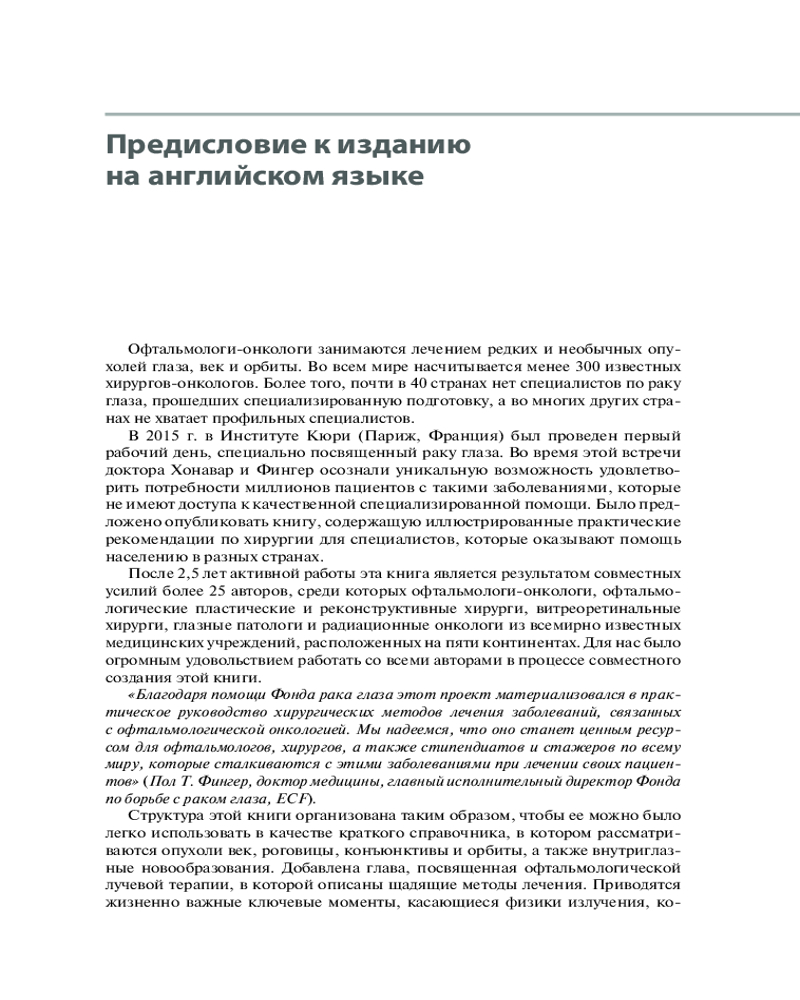 Предисловие к изданию на английском языке

Офтальмологи-онкологи занимаются лечением редких и необычных опухолей глаза, век и орбиты. Во всем мире насчитывается менее 300 известных хирургов-онкологов. Более того, почти в 40 странах нет специалистов по раку глаза, прошедших специализированную подготовку, а во многих других странах не хватает профильных специалистов.

В 2015 г. в Институте Кюри (Париж, Франция) был проведен первый рабочий день, специально посвященный раку глаза. Во время этой встречи доктора Хонавар и Фингер осознали уникальную возможность удовлетворить потребности миллионов пациентов с такими заболеваниями, которые не имеют доступа к качественной специализированной помощи. Было предложено опубликовать книгу, содержащую иллюстрированные практические рекомендации по хирургии для специалистов, которые оказывают помощь населению в разных странах.

После 2,5 лет активной работы эта книга является результатом совместных усилий более 25 авторов, среди которых офтальмологи-онкологи, офтальмологические пластические и реконструктивные хирурги, витреоретинальные хирурги, глазные патологи и радиационные онкологи из всемирно известных медицинских учреждений, расположенных на пяти континентах. Для нас было огромным удовольствием работать со всеми авторами в процессе совместного создания этой книги.

«Благодаря помощи Фонда рака глаза этот проект материализовался в практическое руководство хирургических методов лечения заболеваний, связанных с офтальмологической онкологией. Мы надеемся, что оно станет ценным ресурсом для офтальмологов, хирургов, а также стипендиатов и стажеров по всему миру, которые сталкиваются с этими заболеваниями при лечении своих пациентов» (Пол Т. Фингер, доктор медицины, главный исполнительный директор Фонда по борьбе с раком глаза, ECF).

Структура этой книги организована таким образом, чтобы ее можно было легко использовать в качестве краткого справочника, в котором рассматриваются опухоли век, роговицы, конъюнктивы и орбиты, а также внутриглазные новообразования. Добавлена глава, посвященная офтальмологической лучевой терапии, в которой описаны щадящие методы лечения. Приводятся жизненно важные ключевые моменты, касающиеся физики излучения, ко-